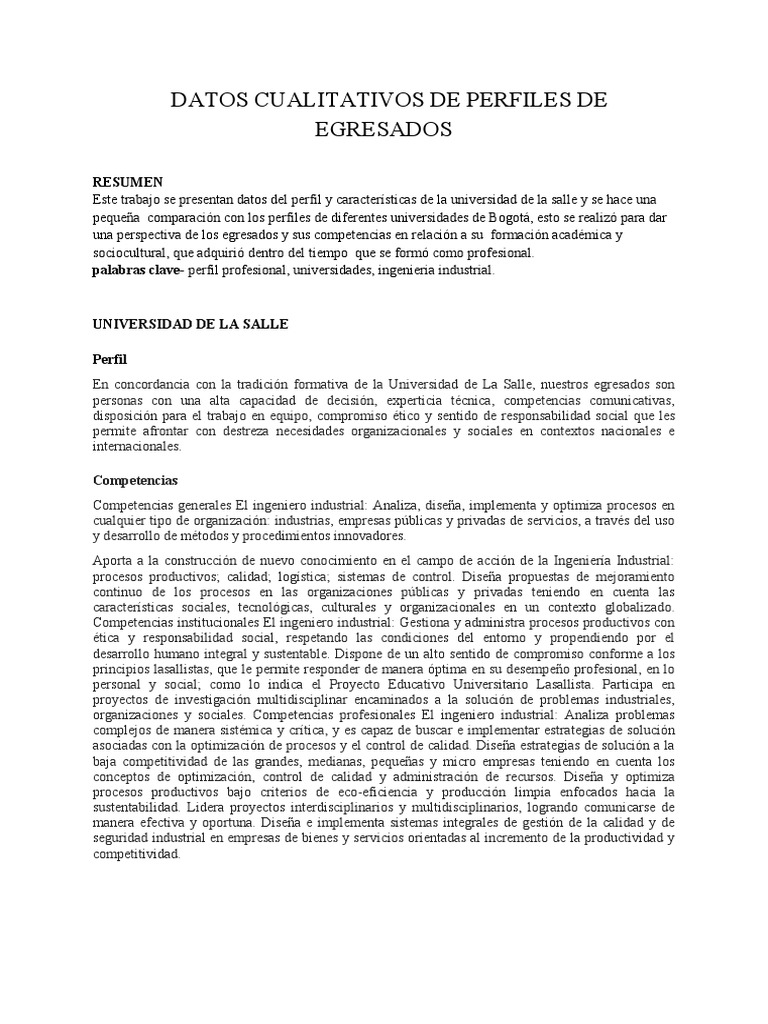 DATOS CUALITATIVOS DE PERFILES DE EGRESADOS

RESUMEN
Este trabajo se presentan datos del perfil y características de la universidad de la salle y se hace una pequeña comparación con los perfiles de diferentes universidades de Bogotá, esto se realizó para dar una perspectiva de los egresados y sus competencias en relación a su formación académica y sociocultural, que adquirió dentro del tiempo que se formó como profesional.
palabras clave- perfil profesional, universidades, ingeniería industrial.

UNIVERSIDAD DE LA SALLE

Perfil

En concordancia con la tradición formativa de la Universidad de La Salle, nuestros egresados son personas con una alta capacidad de decisión, experticia técnica, competencias comunicativas, disposición para el trabajo en equipo, compromiso ético y sentido de responsabilidad social que les permite afrontar con destreza necesidades organizacionales y sociales en contextos nacionales e internacionales.

Competencias

Competencias generales El ingeniero industrial: Analiza, diseña, implementa y optimiza procesos en cualquier tipo de organización: industrias, empresas públicas y privadas de servicios, a través del uso y desarrollo de métodos y procedimientos innovadores.

Aporta a la construcción de nuevo conocimiento en el campo de acción de la Ingeniería Industrial: procesos productivos; calidad; logística; sistemas de control. Diseña propuestas de mejoramiento continuo de los procesos en las organizaciones públicas y privadas teniendo en cuenta las características sociales, tecnológicas, culturales y organizacionales en un contexto globalizado. Competencias institucionales El ingeniero industrial: Gestiona y administra procesos productivos con ética y responsabilidad social, respetando las condiciones del entorno y propendiendo por el desarrollo humano integral y sustentable. Dispone de un alto sentido de compromiso conforme a los principios lasallistas, que le permite responder de manera óptima en su desempeño profesional, en lo personal y social; como lo indica el Proyecto Educativo Universitario Lasallista. Participa en proyectos de investigación multidisciplinar encaminados a la solución de problemas industriales, organizaciones y sociales. Competencias profesionales El ingeniero industrial: Analiza problemas complejos de manera sistémica y crítica, y es capaz de buscar e implementar estrategias de solución asociadas con la optimización de procesos y el control de calidad. Diseña estrategias de solución a la baja competitividad de las grandes, medianas, pequeñas y micro empresas teniendo en cuenta los conceptos de optimización, control de calidad y administración de recursos. Diseña y optimiza procesos productivos bajo criterios de eco-eficiencia y producción limpia enfocados hacia la sustentabilidad. Lidera proyectos interdisciplinarios y multidisciplinarios, logrando comunicarse de manera efectiva y oportuna. Diseña e implementa sistemas integrales de gestión de la calidad y de seguridad industrial en empresas de bienes y servicios orientadas al incremento de la productividad y competitividad.